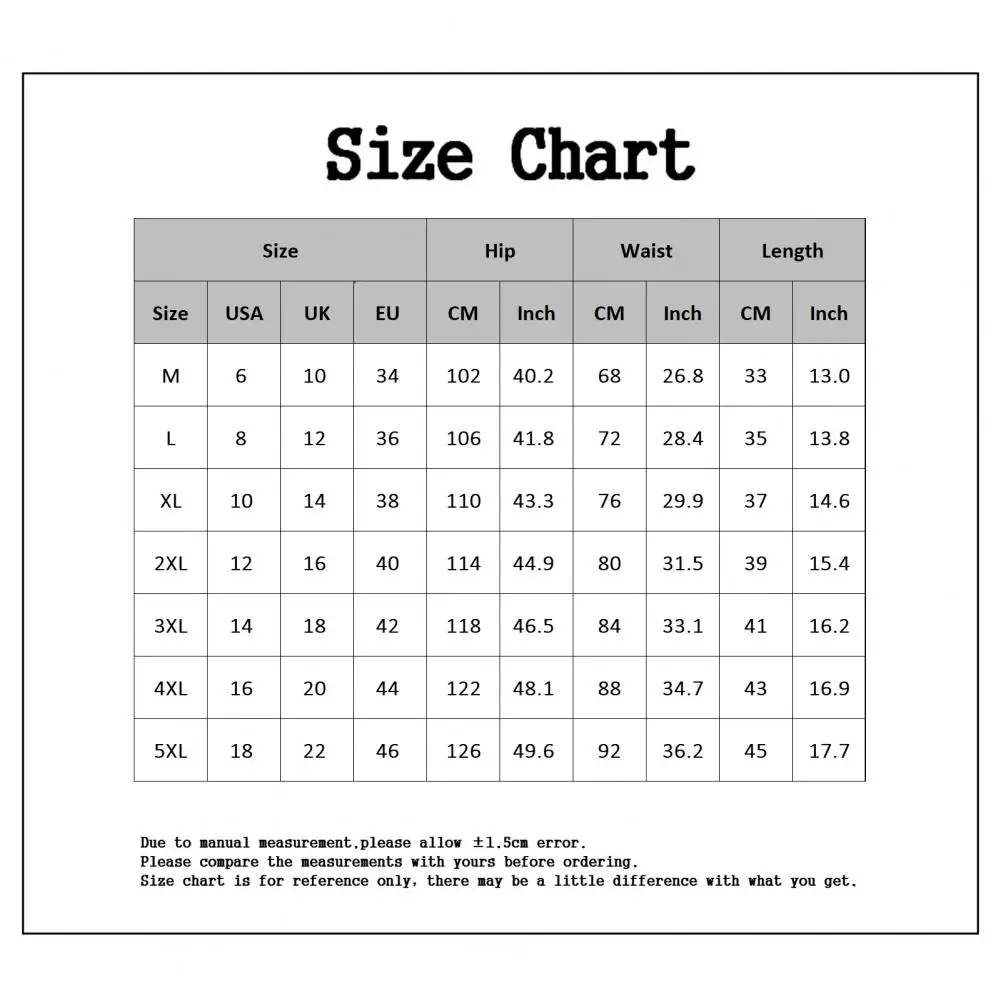 Size Chart

| Size | | | | Hip | | Waist | | Length | |
|---|---|---|---|---|---|---|---|---|---|
| Size | USA | UK | EU | CM | Inch | CM | Inch | CM | Inch |
| M | 6 | 10 | 34 | 102 | 40.2 | 68 | 26.8 | 33 | 13.0 |
| L | 8 | 12 | 36 | 106 | 41.8 | 72 | 28.4 | 35 | 13.8 |
| XL | 10 | 14 | 38 | 110 | 43.3 | 76 | 29.9 | 37 | 14.6 |
| 2XL | 12 | 16 | 40 | 114 | 44.9 | 80 | 31.5 | 39 | 15.4 |
| 3XL | 14 | 18 | 42 | 118 | 46.5 | 84 | 33.1 | 41 | 16.2 |
| 4XL | 16 | 20 | 44 | 122 | 48.1 | 88 | 34.7 | 43 | 16.9 |
| 5XL | 18 | 22 | 46 | 126 | 49.6 | 92 | 36.2 | 45 | 17.7 |

Due to manual measurement,please allow ±1.5cm error.
Please compare the measurements with yours before ordering.
Size chart is for reference only, there may be a little difference with what you get.